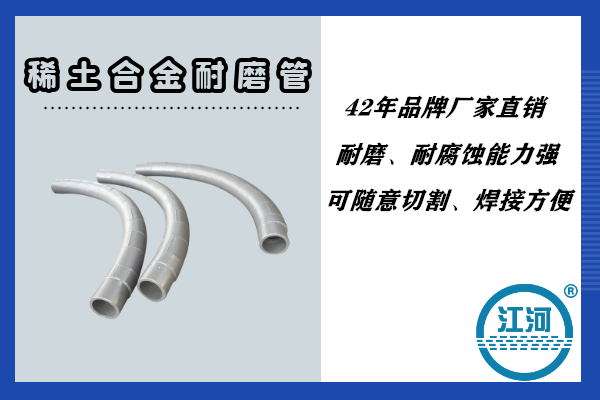 稀土合金耐磨管

42年品牌厂家直销

耐磨、耐腐蚀能力强

可随意切割、焊接方便

江河

®